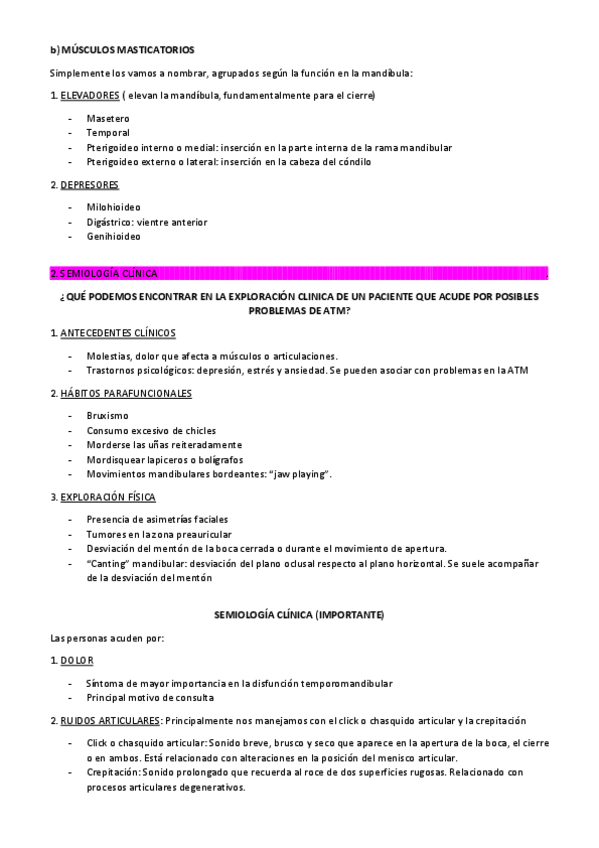 b) MÚSCULOS MASTICATORIOS

Simplemente los vamos a nombrar, agrupados según la función en la mandíbula:

1. ELEVADORES ( elevan la mandíbula, fundamentalmente para el cierre)

- Masetero
- Temporal
- Pterigoideo interno o medial: inserción en la parte interna de la rama mandibular
- Pterigoideo externo o lateral: inserción en la cabeza del cóndilo

2. DEPRESORES

- Milohioideo
- Digástrico: vientre anterior
- Genihioideo

2. SEMIOLOGÍA CLÍNICA

¿QUÉ PODEMOS ENCONTRAR EN LA EXPLORACIÓN CLINICA DE UN PACIENTE QUE ACUDE POR POSIBLES PROBLEMAS DE ATM?

1. ANTECEDENTES CLÍNICOS

- Molestias, dolor que afecta a músculos o articulaciones.
- Trastornos psicológicos: depresión, estrés y ansiedad. Se pueden asociar con problemas en la ATM

2. HÁBITOS PARAFUNCIONALES

- Bruxismo
- Consumo excesivo de chicles
- Morderse las uñas reiteradamente
- Mordisquear lapiceros o bolígrafos
- Movimientos mandibulares bordeantes: "jaw playing".

3. EXPLORACIÓN FÍSICA

- Presencia de asimetrías faciales
- Tumores en la zona preauricular
- Desviación del mentón de la boca cerrada o durante el movimiento de apertura.
- "Canting" mandibular: desviación del plano oclusal respecto al plano horizontal. Se suele acompañar de la desviación del mentón

SEMIOLOGÍA CLÍNICA (IMPORTANTE)

Las personas acuden por:

1. DOLOR

- Síntoma de mayor importancia en la disfunción temporomandibular
- Principal motivo de consulta

2. RUIDOS ARTICULARES: Principalmente nos manejamos con el click o chasquido articular y la crepitación

- Click o chasquido articular: Sonido breve, brusco y seco que aparece en la apertura de la boca, el cierre o en ambos. Está relacionado con alteraciones en la posición del menisco articular.
- Crepitación: Sonido prolongado que recuerda al roce de dos superficies rugosas. Relacionado con procesos articulares degenerativos.